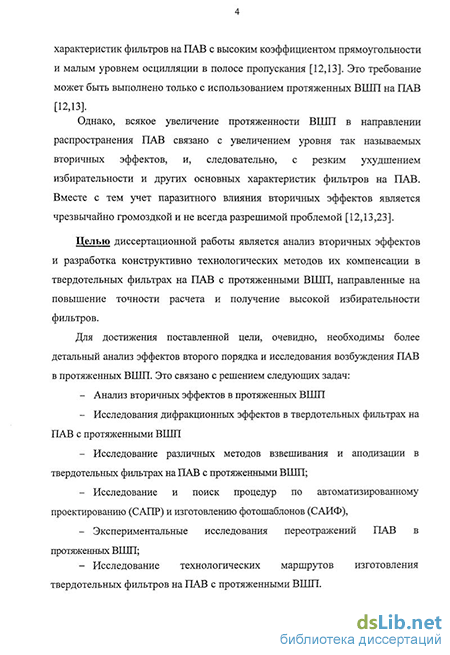 4

характеристик фильтров на ПАВ с высоким коэффициентом прямоугольности и малым уровнем осцилляции в полосе пропускания [12,13]. Это требование может быть выполнено только с использованием протяженных ВШП на ПАВ [12,13].

Однако, всякое увеличение протяженности ВШП в направлении распространения ПАВ связано с увеличением уровня так называемых вторичных эффектов, и, следовательно, с резким ухудшением избирательности и других основных характеристик фильтров на ПАВ. Вместе с тем учет паразитного влияния вторичных эффектов является чрезвычайно громоздкой и не всегда разрешимой проблемой [12,13,23].

Целью диссертационной работы является анализ вторичных эффектов и разработка конструктивно технологических методов их компенсации в твердотельных фильтрах на ПАВ с протяженными ВШП, направленные на повышение точности расчета и получение высокой избирательности фильтров.

Для достижения поставленной цели, очевидно, необходимы более детальный анализ эффектов второго порядка и исследования возбуждения ПАВ в протяженных ВШП. Это связано с решением следующих задач:

– Анализ вторичных эффектов в протяженных ВШП

– Исследования дифракционных эффектов в твердотельных фильтрах на ПАВ с протяженными ВШП

– Исследование различных методов взвешивания и аподизации в твердотельных фильтрах на ПАВ с протяженными ВШП;

– Исследование и поиск процедур по автоматизированному проектированию (САПР) и изготовлению фотошаблонов (САИФ),

– Экспериментальные исследования переотражений ПАВ в протяженных ВШП;

– Исследование технологических маршрутов изготовления твердотельных фильтров на ПАВ с протяженными ВШП.

dsLib.net
библиотека диссертаций